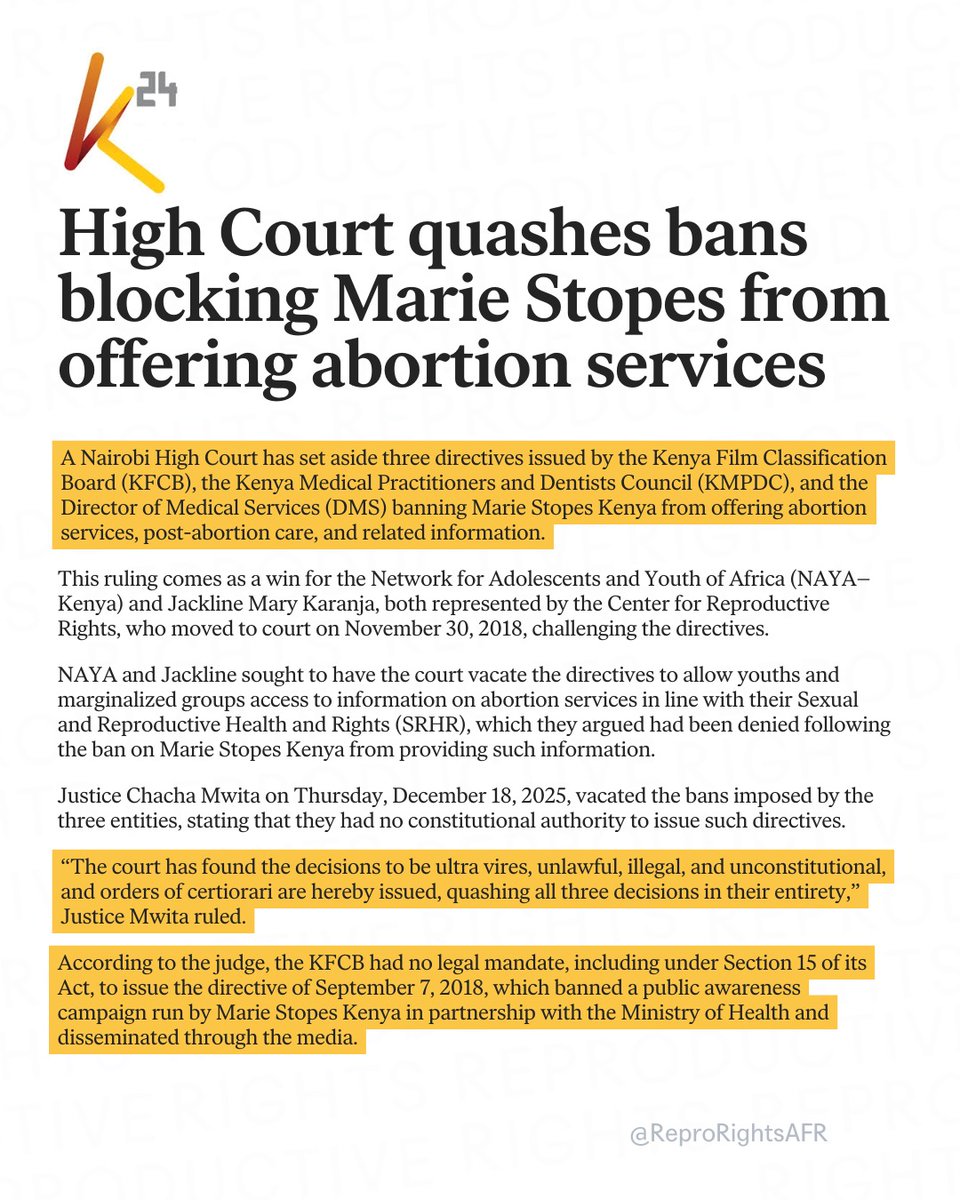 K24

High Court quashes bans blocking Marie Stopes from offering abortion services

A Nairobi High Court has set aside three directives issued by the Kenya Film Classification Board (KFCB), the Kenya Medical Practitioners and Dentists Council (KMPDC), and the Director of Medical Services (DMS) banning Marie Stopes Kenya from offering abortion services, post-abortion care, and related information.

This ruling comes as a win for the Network for Adolescents and Youth of Africa (NAYA–Kenya) and Jackline Mary Karanja, both represented by the Center for Reproductive Rights, who moved to court on November 30, 2018, challenging the directives.

NAYA and Jackline sought to have the court vacate the directives to allow youths and marginalized groups access to information on abortion services in line with their Sexual and Reproductive Health and Rights (SRHR), which they argued had been denied following the ban on Marie Stopes Kenya from providing such information.

Justice Chacha Mwita on Thursday, December 18, 2025, vacated the bans imposed by the three entities, stating that they had no constitutional authority to issue such directives.

“The court has found the decisions to be ultra vires, unlawful, illegal, and unconstitutional, and orders of certiorari are hereby issued, quashing all three decisions in their entirety,” Justice Mwita ruled.

According to the judge, the KFCB had no legal mandate, including under Section 15 of its Act, to issue the directive of September 7, 2018, which banned a public awareness campaign run by Marie Stopes Kenya in partnership with the Ministry of Health and disseminated through the media.

@ReproRightsAFR